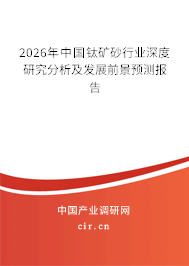 2026年中国钛矿砂行业深度研究分析及发展前景预测报告

中国产业调研网
cir.cn